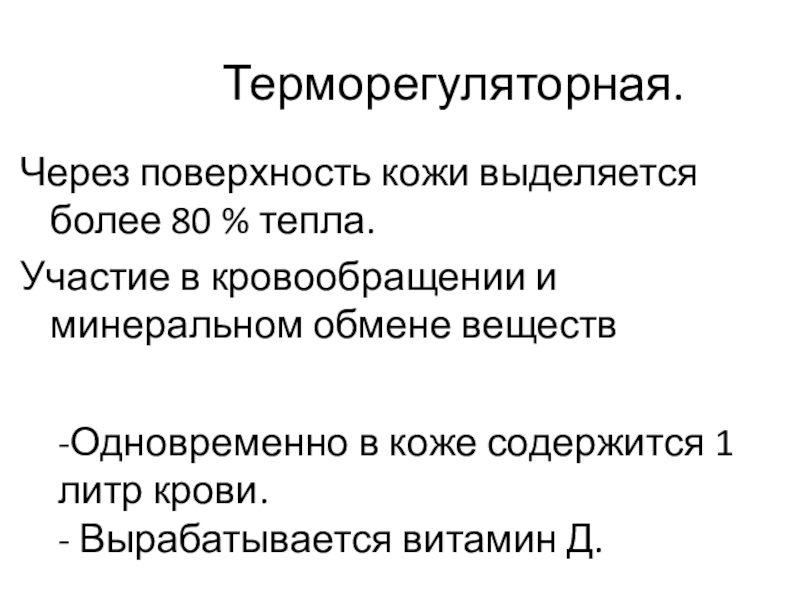 Терморегуляторная.

Через поверхность кожи выделяется более 80 % тепла.

Участие в кровообращении и минеральном обмене веществ

-Одновременно в коже содержится 1 литр крови.
- Вырабатывается витамин Д.